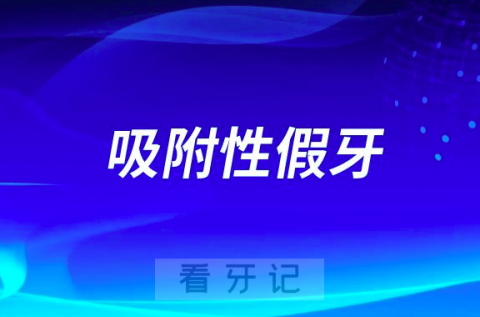 吸附性假牙

看牙记